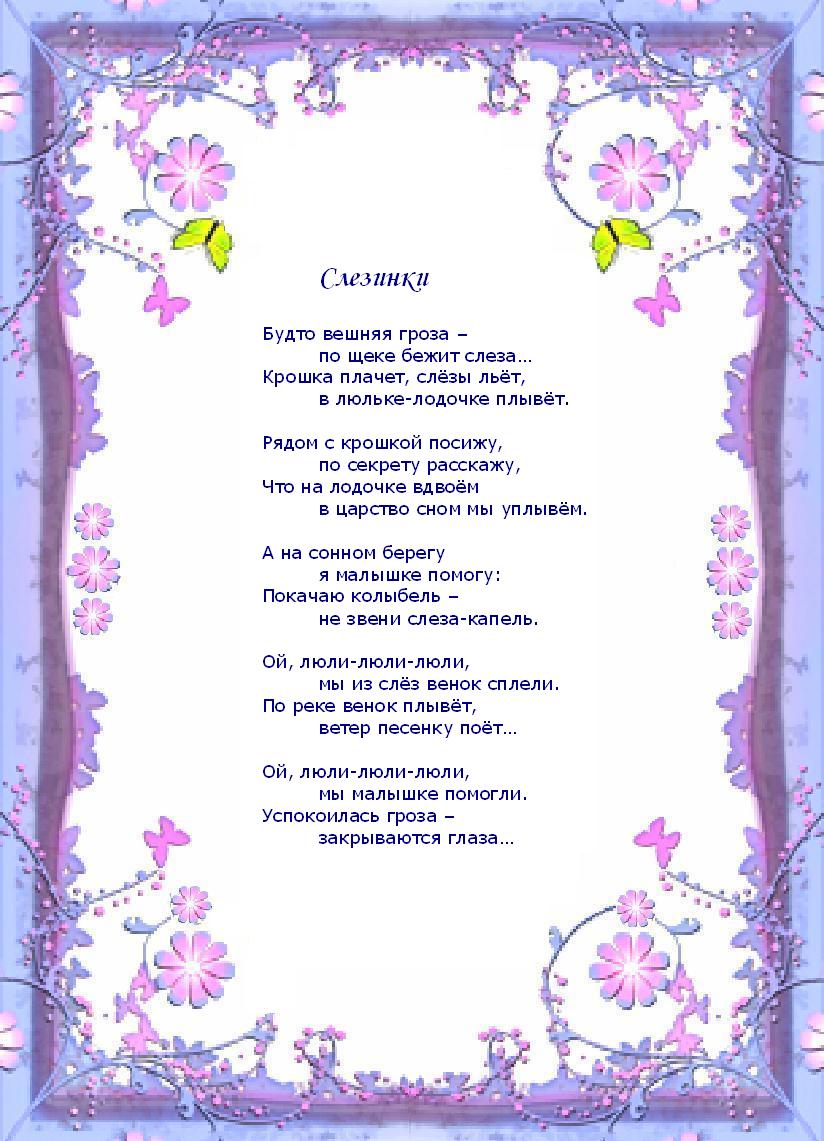 Слезинки

Будто вешняя гроза –
по щеке бежит слеза...
Крошка плачет, слёзы льёт,
в люльке-лодочке плывёт.

Рядом с крошкой посижу,
по секрету расскажу,
Что на лодочке вдвоём
в царство сном мы уплывём.

А на сонном берегу
я малышке помогу:
Покачаю колыбель –
не звени слеза-капель.

Ой, люли-люли-люли,
мы из слёз венок сплели.
По реке венок плывёт,
ветер песенку поёт...

Ой, люли-люли-люли,
мы малышке помогли.
Успокоилась гроза –
закрываются глаза...